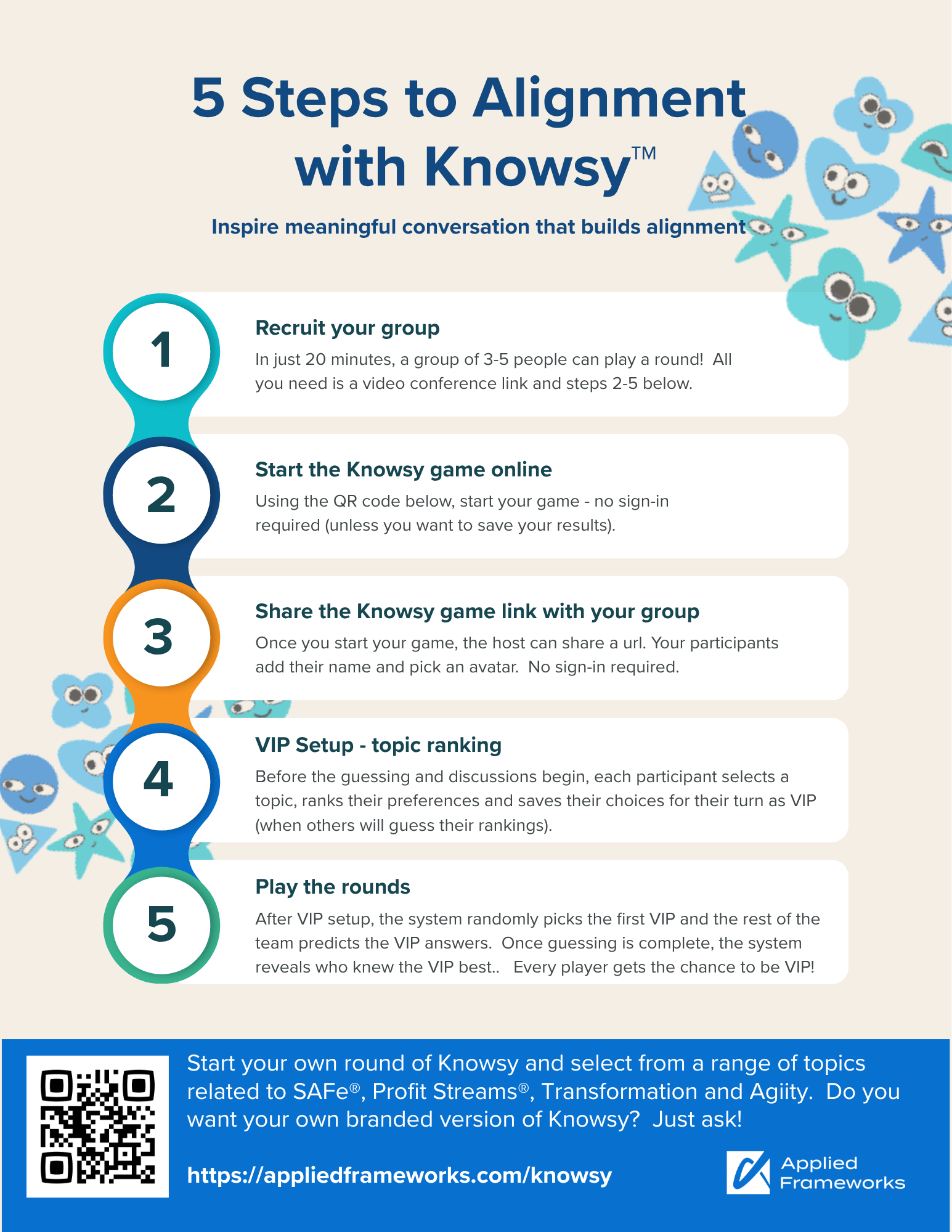 5 Steps to Alignment with Knowsy™

Inspire meaningful conversation that builds alignment

1

Recruit your group

In just 20 minutes, a group of 3-5 people can play a round! All you need is a video conference link and steps 2-5 below.

2

Start the Knowsy game online

Using the QR code below, start your game - no sign-in required (unless you want to save your results).

3

Share the Knowsy game link with your group

Once you start your game, the host can share a url. Your participants add their name and pick an avatar. No sign-in required.

4

VIP Setup - topic ranking

Before the guessing and discussions begin, each participant selects a topic, ranks their preferences and saves their choices for their turn as VIP (when others will guess their rankings).

5

Play the rounds

After VIP setup, the system randomly picks the first VIP and the rest of the team predicts the VIP answers. Once guessing is complete, the system reveals who knew the VIP best.. Every player gets the chance to be VIP!

Start your own round of Knowsy and select from a range of topics related to SAFe®, Profit Streams®, Transformation and Agiity. Do you want your own branded version of Knowsy? Just ask!

https://appliedframeworks.com/knowsy

Applied Frameworks